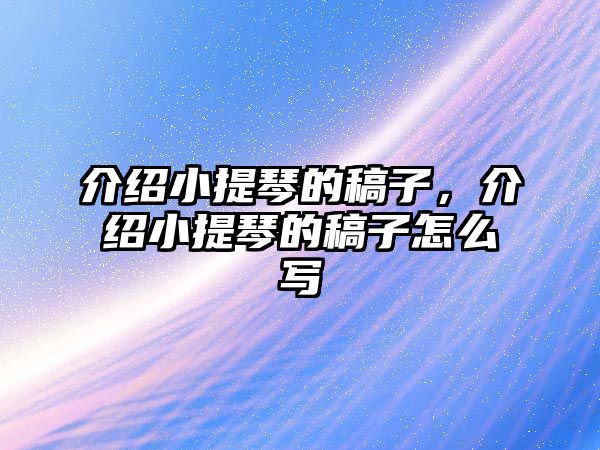 介绍小提琴的稿子，介绍小提琴的稿子怎么写